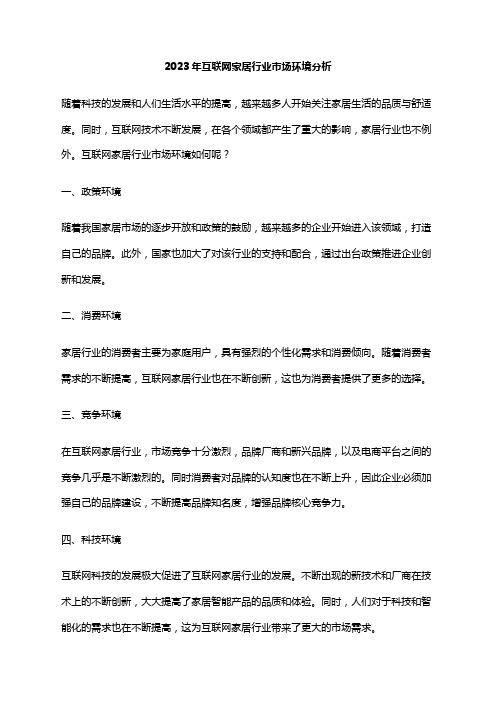 2023年互联网家居行业市场环境分析

随着科技的发展和人们生活水平的提高，越来越多人开始关注家居生活的品质与舒适度。同时，互联网技术不断发展，在各个领域都产生了重大的影响，家居行业也不例外。互联网家居行业市场环境如何呢？

一、政策环境

随着我国家居市场的逐步开放和政策的鼓励，越来越多的企业开始进入该领域，打造自己的品牌。此外，国家也加大了对该行业的支持和配合，通过出台政策推进企业创新和发展。

二、消费环境

家居行业的消费者主要为家庭用户，具有强烈的个性化需求和消费倾向。随着消费者需求的不断提高，互联网家居行业也在不断创新，这也为消费者提供了更多的选择。

三、竞争环境

在互联网家居行业，市场竞争十分激烈，品牌厂商和新兴品牌，以及电商平台之间的竞争几乎是不断激烈的。同时消费者对品牌的认知度也在不断上升，因此企业必须加强自己的品牌建设，不断提高品牌知名度，增强品牌核心竞争力。

四、科技环境

互联网科技的发展极大促进了互联网家居行业的发展。不断出现的新技术和厂商在技术上的不断创新，大大提高了家居智能产品的品质和体验。同时，人们对于科技和智能化的需求也在不断提高，这为互联网家居行业带来了更大的市场需求。